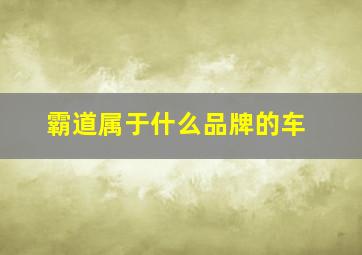 霸道属于什么品牌的车